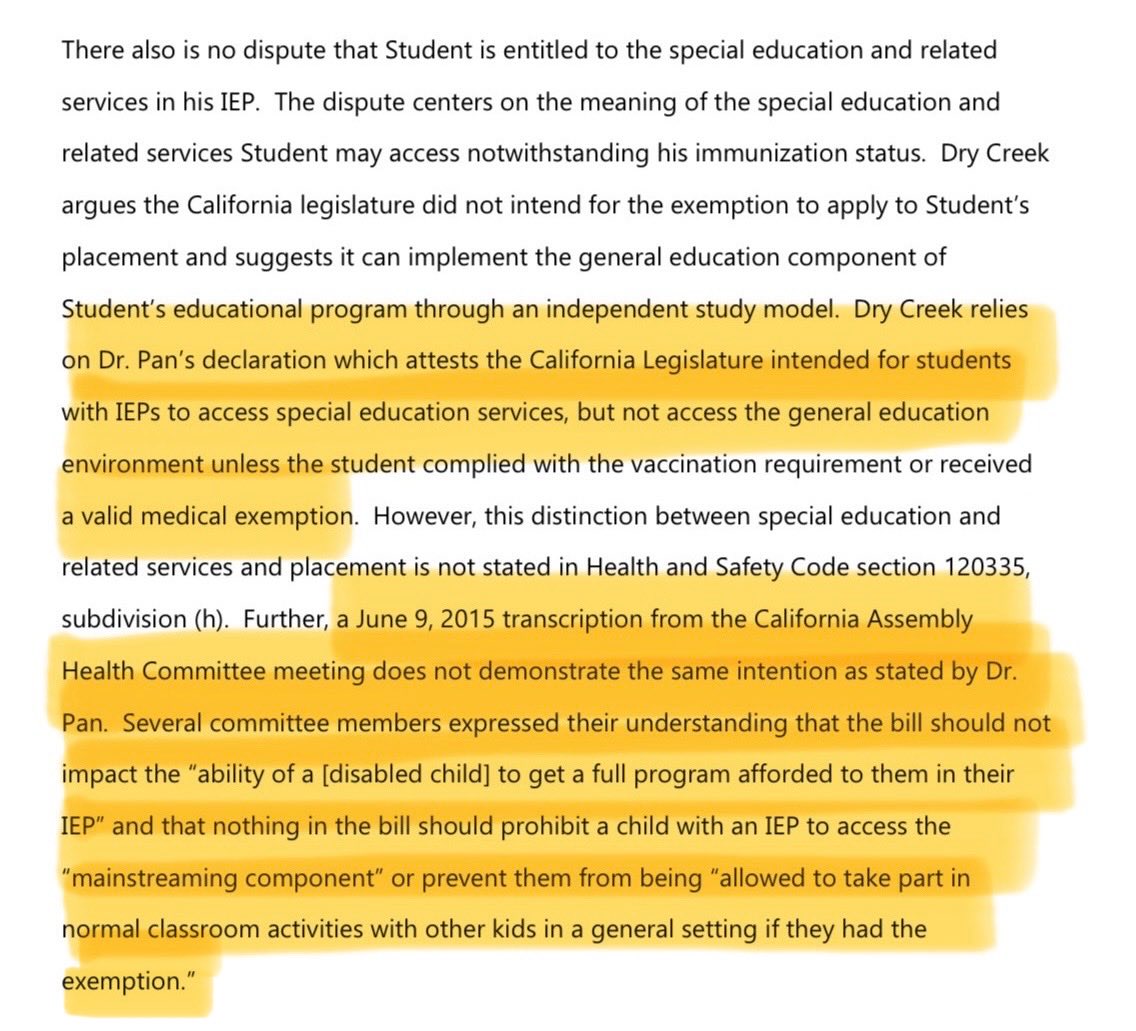 There also is no dispute that Student is entitled to the special education and related services in his IEP. The dispute centers on the meaning of the special education and related services Student may access notwithstanding his immunization status. Dry Creek argues the California legislature did not intend for the exemption to apply to Student's placement and suggests it can implement the general education component of Student's educational program through an independent study model. Dry Creek relies on Dr. Pan's declaration which attests the California Legislature intended for students with IEPs to access special education services, but not access the general education environment unless the student complied with the vaccination requirement or received a valid medical exemption. However, this distinction between special education and related services and placement is not stated in Health and Safety Code section 120335, subdivision (h). Further, a June 9, 2015 transcription from the California Assembly Health Committee meeting does not demonstrate the same intention as stated by Dr. Pan. Several committee members expressed their understanding that the bill should not impact the "ability of a [disabled child] to get a full program afforded to them in their IEP" and that nothing in the bill should prohibit a child with an IEP to access the "mainstreaming component" or prevent them from being "allowed to take part in normal classroom activities with other kids in a general setting if they had the exemption."